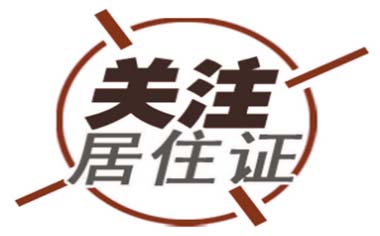 关注
居住证